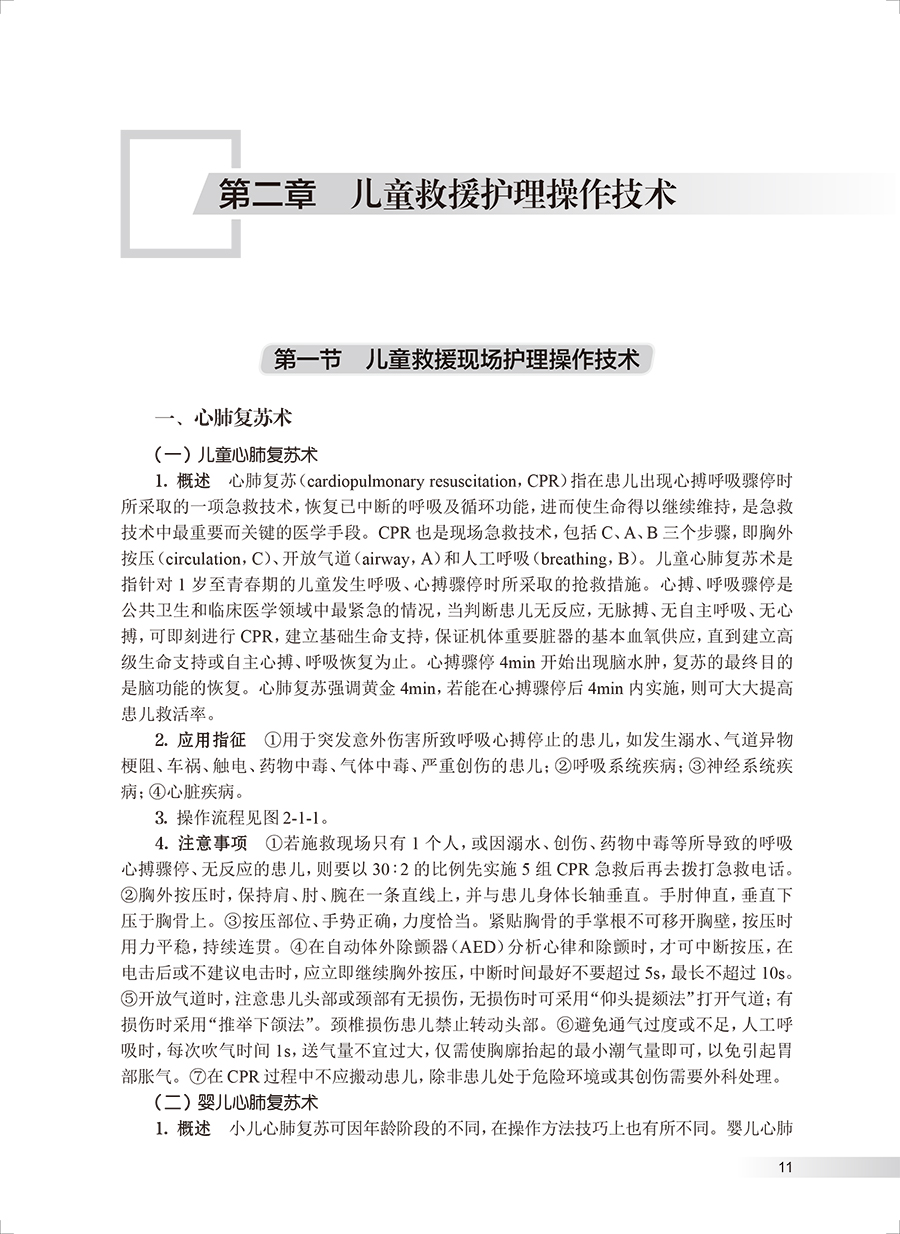 第二章　儿童救援护理操作技术

第一节　儿童救援现场护理操作技术

一、心肺复苏术

（一）儿童心肺复苏术

1. 概述　心肺复苏（cardiopulmonary resuscitation，CPR）指在患儿出现心搏呼吸骤停时所采取的一项急救技术，恢复已中断的呼吸及循环功能，进而使生命得以继续维持，是急救技术中最重要而关键的医学手段。CPR 也是现场急救技术，包括 C、A、B 三个步骤，即胸外按压（circulation，C）、开放气道（airway，A）和人工呼吸（breathing，B）。儿童心肺复苏术是指针对 1 岁至青春期的儿童发生呼吸、心搏骤停时所采取的抢救措施。心搏、呼吸骤停是公共卫生和临床医学领域中最紧急的情况，当判断患儿无反应，无脉搏、无自主呼吸、无心搏，可即刻进行 CPR，建立基础生命支持，保证机体重要脏器的基本血氧供应，直到建立高级生命支持或自主心搏、呼吸恢复为止。心搏骤停 4min 开始出现脑水肿，复苏的最终目的是脑功能的恢复。心肺复苏强调黄金 4min，若能在心搏骤停后 4min 内实施，则可大大提高患儿救活率。

2. 应用指征　①用于突发意外伤害所致呼吸心搏停止的患儿，如发生溺水、气道异物梗阻、车祸、触电、药物中毒、气体中毒、严重创伤的患儿；②呼吸系统疾病；③神经系统疾病；④心脏疾病。

3. 操作流程见图 2-1-1。

4. 注意事项　①若施救现场只有 1 个人，或因溺水、创伤、药物中毒等所导致的呼吸心搏骤停、无反应的患儿，则要以 30∶2 的比例先实施 5 组 CPR 急救后再去拨打急救电话。②胸外按压时，保持肩、肘、腕在一条直线上，并与患儿身体长轴垂直。手肘伸直，垂直下压于胸骨上。③按压部位、手势正确，力度恰当。紧贴胸骨的手掌根不可移开胸壁，按压时用力平稳，持续连贯。④在自动体外除颤器（AED）分析心律和除颤时，才可中断按压，在电击后或不建议电击时，应立即继续胸外按压，中断时间最好不要超过 5s，最长不超过 10s。⑤开放气道时，注意患儿头部或颈部有无损伤，无损伤时可采用“仰头提颏法”打开气道；有损伤时采用“推举下颌法”。颈椎损伤患儿禁止转动头部。⑥避免通气过度或不足，人工呼吸时，每次吹气时间 1s，送气量不宜过大，仅需使胸廓抬起的最小潮气量即可，以免引起胃部胀气。⑦在 CPR 过程中不应搬动患儿，除非患儿处于危险环境或其创伤需要外科处理。

（二）婴儿心肺复苏术

1. 概述　小儿心肺复苏可因年龄阶段的不同，在操作方法技巧上也有所不同。婴儿心肺

11